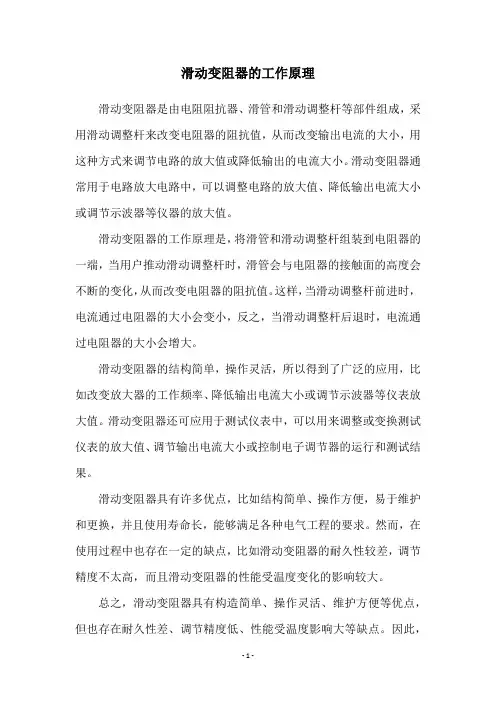 滑动变阻器的工作原理

滑动变阻器是由电阻阻抗器、滑管和滑动调整杆等部件组成，采用滑动调整杆来改变电阻器的阻抗值，从而改变输出电流的大小，用这种方式来调节电路的放大值或降低输出的电流大小。滑动变阻器通常用于电路放大电路中，可以调整电路的放大值、降低输出电流大小或调节示波器等仪器的放大值。

滑动变阻器的工作原理是，将滑管和滑动调整杆组装到电阻器的一端，当用户推动滑动调整杆时，滑管会与电阻器的接触面的高度会不断的变化，从而改变电阻器的阻抗值。这样，当滑动调整杆前进时，电流通过电阻器的大小会变小，反之，当滑动调整杆后退时，电流通过电阻器的大小会增大。

滑动变阻器的结构简单，操作灵活，所以得到了广泛的应用，比如改变放大器的工作频率、降低输出电流大小或调节示波器等仪表放大值。滑动变阻器还可应用于测试仪表中，可以用来调整或变换测试仪表的放大值、调节输出电流大小或控制电子调节器的运行和测试结果。

滑动变阻器具有许多优点，比如结构简单、操作方便，易于维护和更换，并且使用寿命长，能够满足各种电气工程的要求。然而，在使用过程中也存在一定的缺点，比如滑动变阻器的耐久性较差，调节精度不太高，而且滑动变阻器的性能受温度变化的影响较大。

总之，滑动变阻器具有构造简单、操作灵活、维护方便等优点，但也存在耐久性差、调节精度低、性能受温度影响大等缺点。因此，

- 1 -